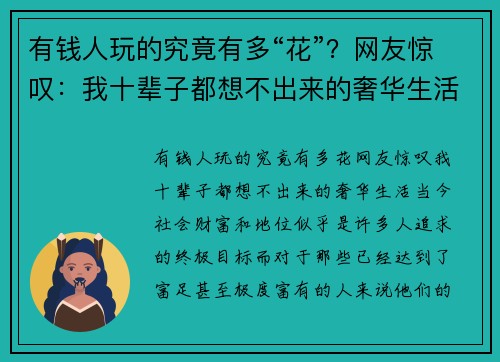 有钱人玩的究竟有多“花”？网友惊叹：我十辈子都想不出来的奢华生活

有钱人玩的究竟有多花网友惊叹我十辈子都想不出来的奢华生活当今社会财富和地位似乎是许多人追求的终极目标而对于那些已经达到了富足甚至极度富有的人来说他们的